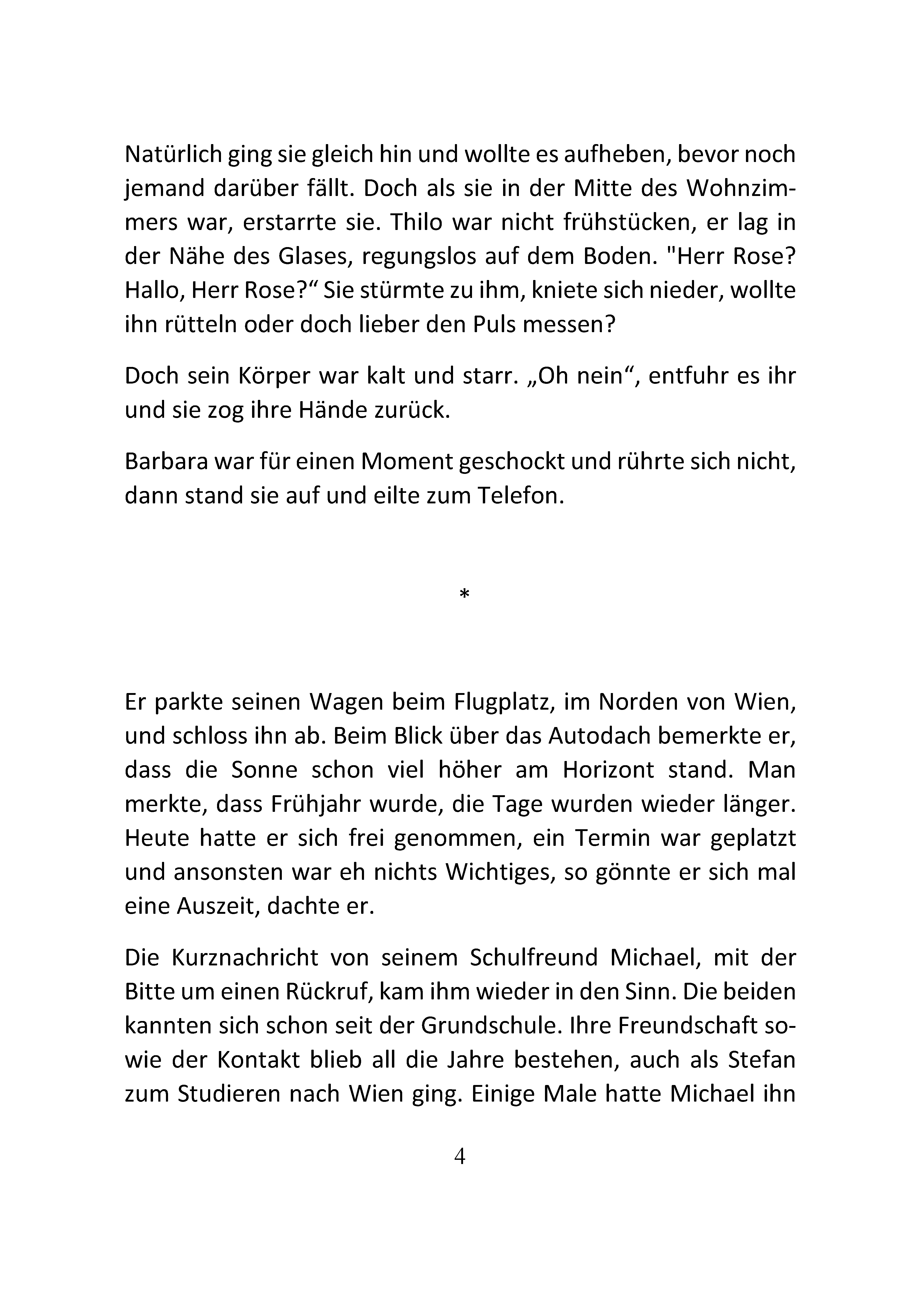 Natürlich ging sie gleich hin und wollte es aufheben, bevor noch jemand darüber fällt. Doch als sie in der Mitte des Wohnzimmers war, erstarrte sie. Thilo war nicht frühstücken, er lag in der Nähe des Glases, regungslos auf dem Boden. "Herr Rose? Hallo, Herr Rose?“ Sie stürmte zu ihm, kniete sich nieder, wollte ihn rütteln oder doch lieber den Puls messen?

Doch sein Körper war kalt und starr. „Oh nein“, entfuhr es ihr und sie zog ihre Hände zurück.

Barbara war für einen Moment geschockt und rührte sich nicht, dann stand sie auf und eilte zum Telefon.

*

Er parkte seinen Wagen beim Flugplatz, im Norden von Wien, und schloss ihn ab. Beim Blick über das Autodach bemerkte er, dass die Sonne schon viel höher am Horizont stand. Man merkte, dass Frühjahr wurde, die Tage wurden wieder länger. Heute hatte er sich frei genommen, ein Termin war geplatzt und ansonsten war eh nichts Wichtiges, so gönnte er sich mal eine Auszeit, dachte er.

Die Kurznachricht von seinem Schulfreund Michael, mit der Bitte um einen Rückruf, kam ihm wieder in den Sinn. Die beiden kannten sich schon seit der Grundschule. Ihre Freundschaft sowie der Kontakt blieb all die Jahre bestehen, auch als Stefan zum Studieren nach Wien ging. Einige Male hatte Michael ihn

4